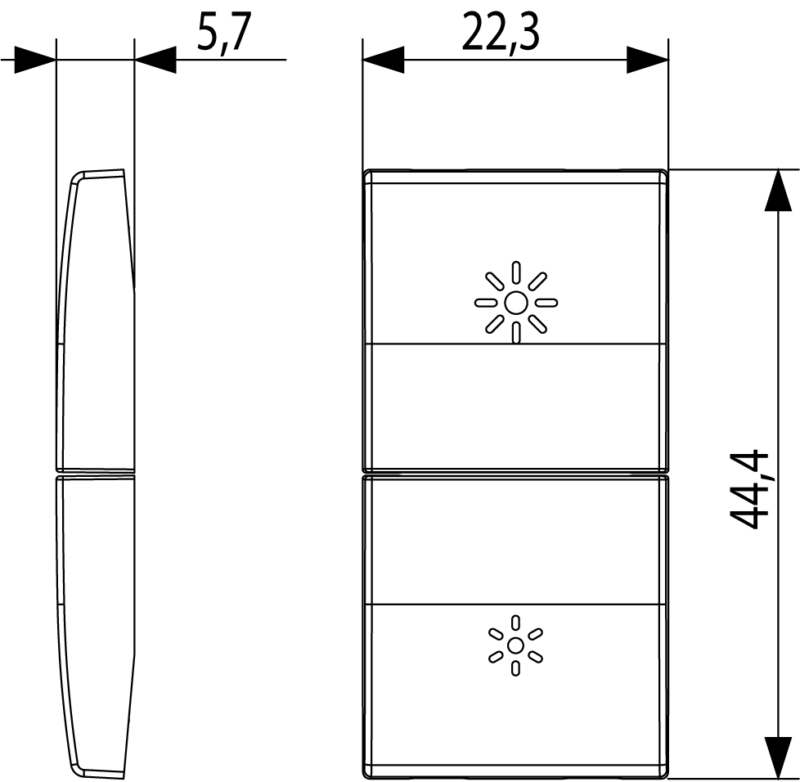 5,7

22,3

44,4